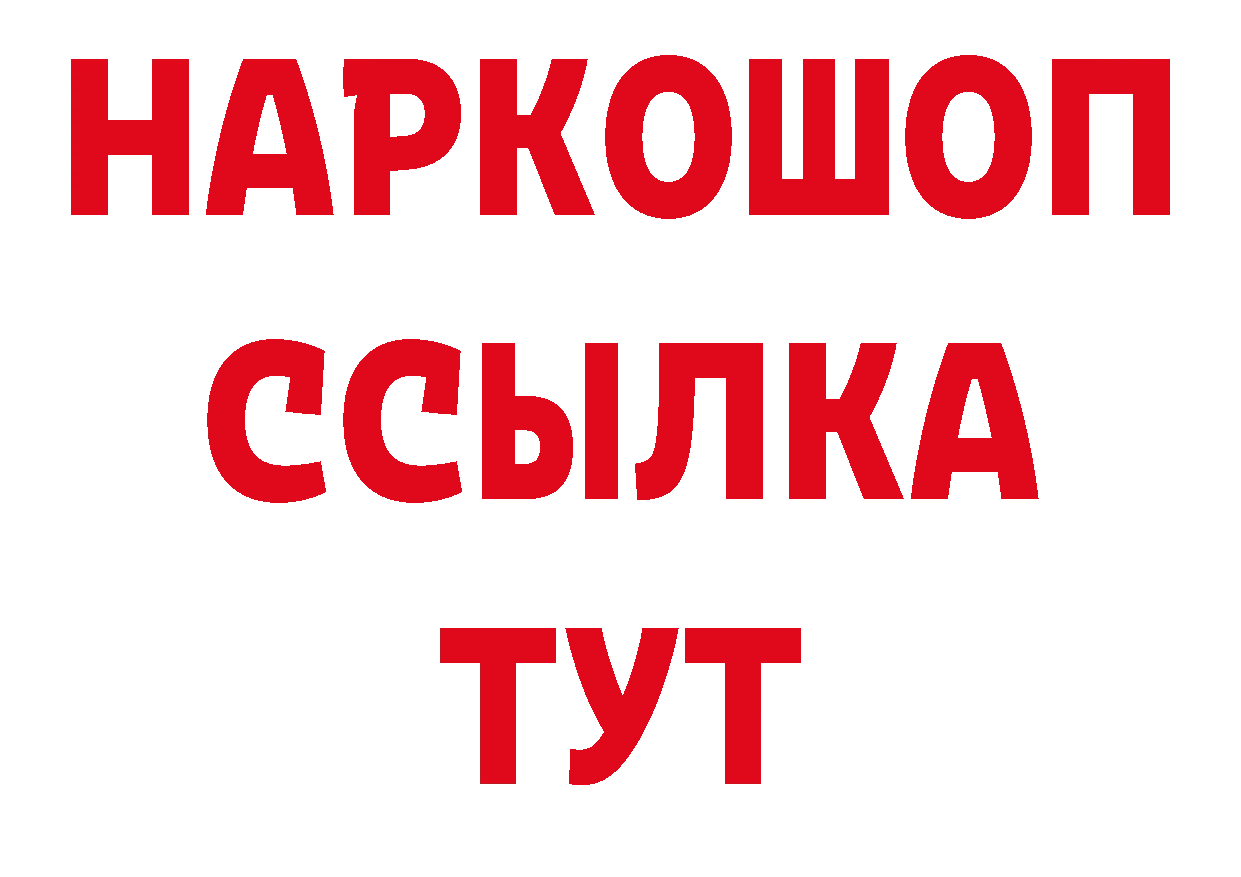 НАРКОШОП
ССЫЛКА
ТУТ